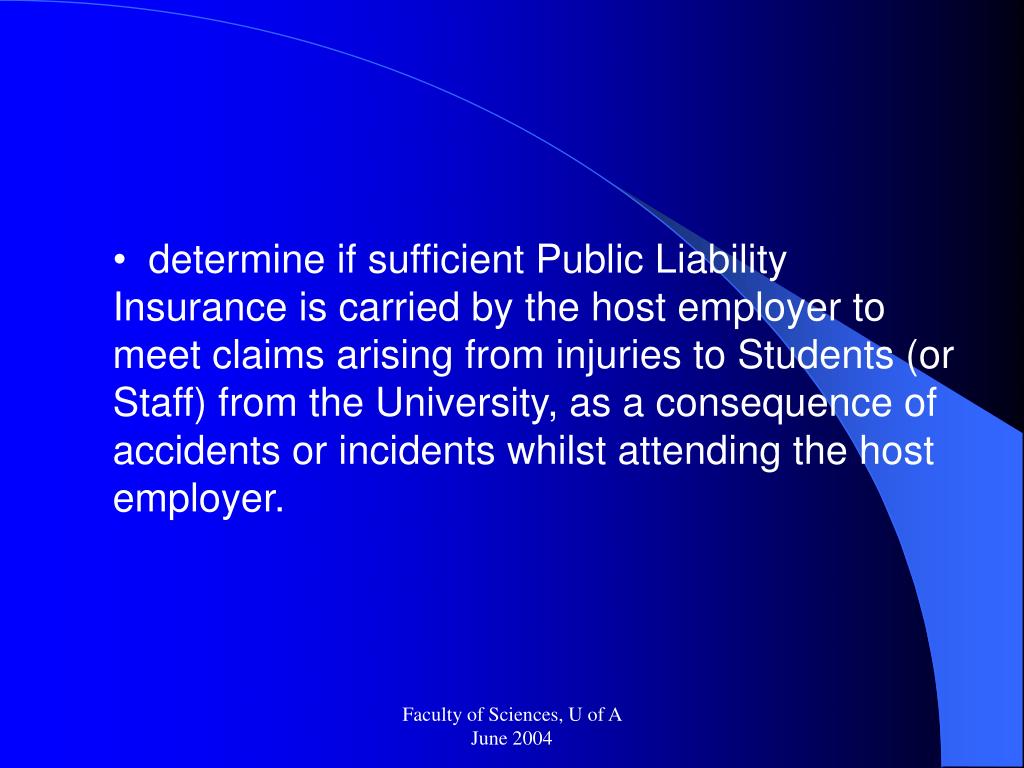 • determine if sufficient Public Liability Insurance is carried by the host employer to meet claims arising from injuries to Students (or Staff) from the University, as a consequence of accidents or incidents whilst attending the host employer.

Faculty of Sciences, U of A
June 2004